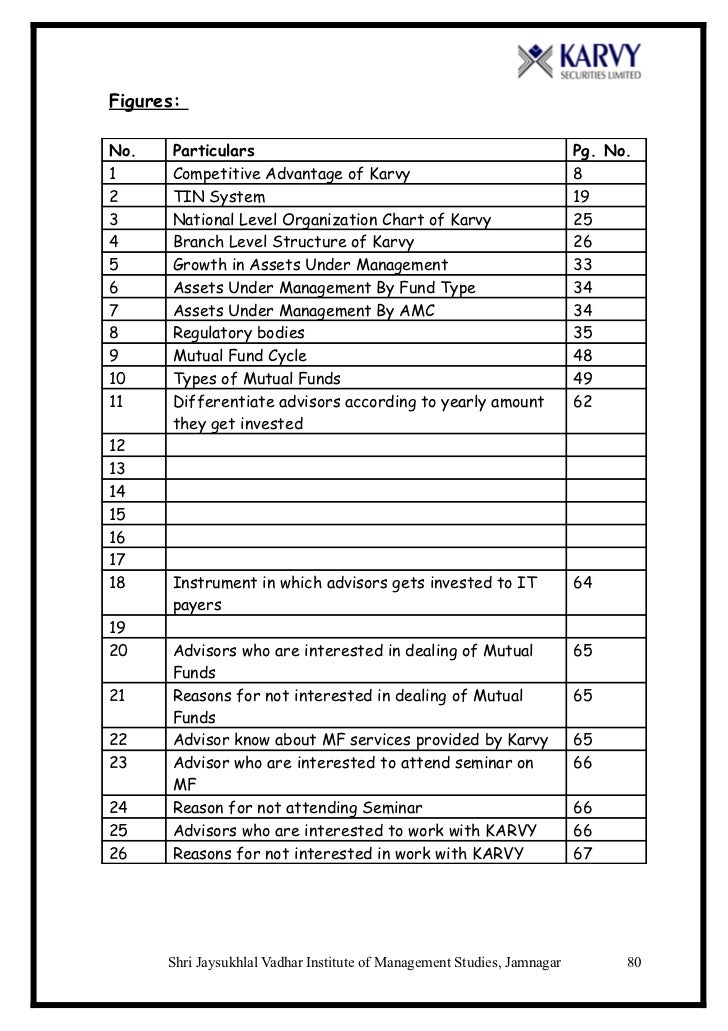 KARVY
SECURITIES LIMITED

Figures:

| No. | Particulars | Pg. No. |
|---|---|---|
| 1 | Competitive Advantage of Karvy | 8 |
| 2 | TIN System | 19 |
| 3 | National Level Organization Chart of Karvy | 25 |
| 4 | Branch Level Structure of Karvy | 26 |
| 5 | Growth in Assets Under Management | 33 |
| 6 | Assets Under Management By Fund Type | 34 |
| 7 | Assets Under Management By AMC | 34 |
| 8 | Regulatory bodies | 35 |
| 9 | Mutual Fund Cycle | 48 |
| 10 | Types of Mutual Funds | 49 |
| 11 | Differentiate advisors according to yearly amount they get invested | 62 |
| 12 | | |
| 13 | | |
| 14 | | |
| 15 | | |
| 16 | | |
| 17 | | |
| 18 | Instrument in which advisors gets invested to IT payers | 64 |
| 19 | | |
| 20 | Advisors who are interested in dealing of Mutual Funds | 65 |
| 21 | Reasons for not interested in dealing of Mutual Funds | 65 |
| 22 | Advisor know about MF services provided by Karvy | 65 |
| 23 | Advisor who are interested to attend seminar on MF | 66 |
| 24 | Reason for not attending Seminar | 66 |
| 25 | Advisors who are interested to work with KARVY | 66 |
| 26 | Reasons for not interested in work with KARVY | 67 |

Shri Jaysukhlal Vadhar Institute of Management Studies, Jamnagar 80